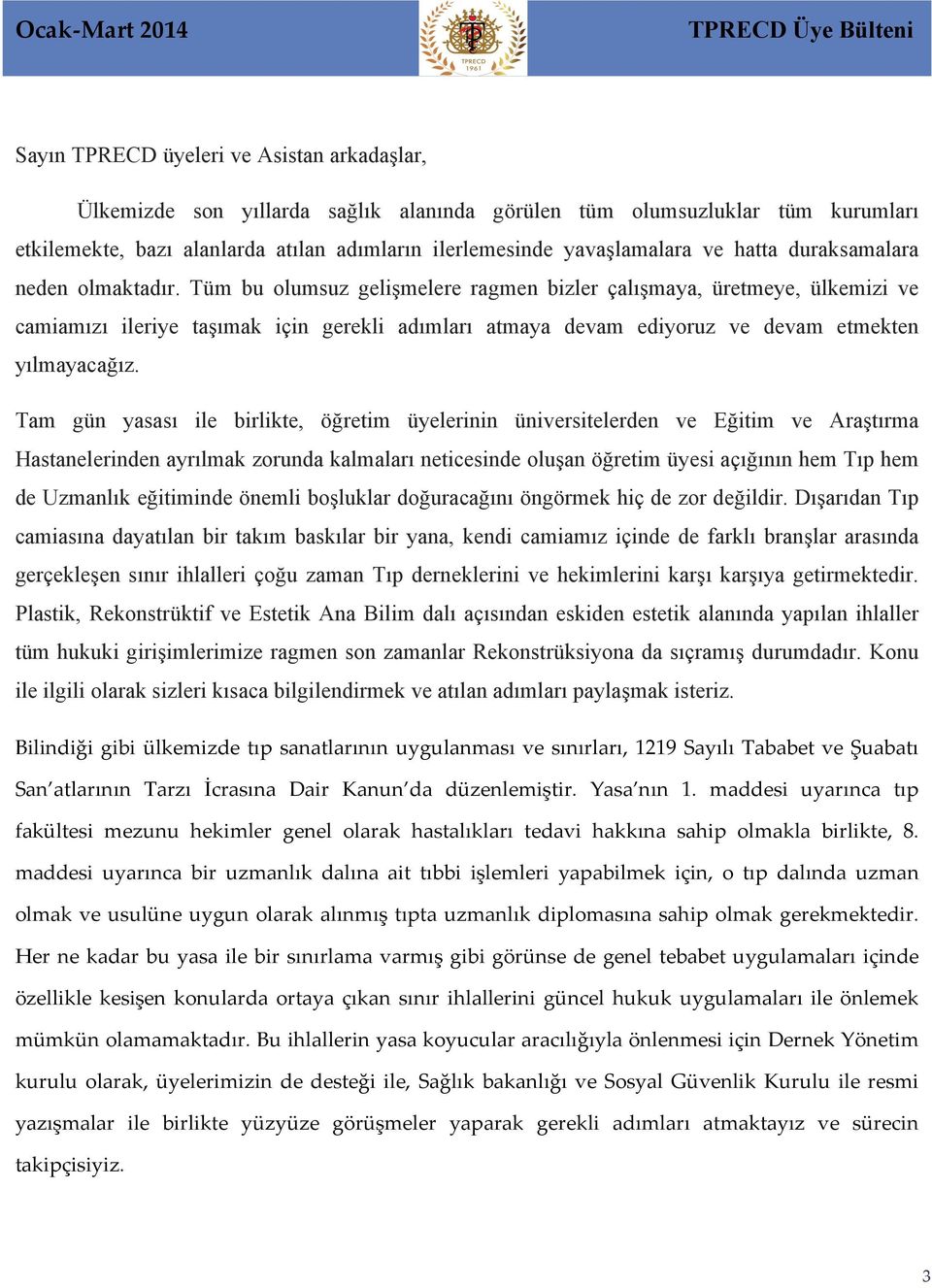 Ocak-Mart 2014

TPRECD 1961

TPRECD Üye Bülteni

Sayın TPRECD üyeleri ve Asistan arkadaşlar,

Ülkemizde son yıllarda sağlık alanında görülen tüm olumsuzluklar tüm kurumları etkilemekte, bazı alanlarda atılan adımların ilerlemesinde yavaşlamalara ve hatta duraksamalara neden olmaktadır. Tüm bu olumsuz gelişmelere ragmen bizler çalışmaya, üretmeye, ülkemizi ve camiamızı ileriye taşımak için gerekli adımları atmaya devam ediyoruz ve devam etmekten yılmayacağız.

Tam gün yasası ile birlikte, öğretim üyelerinin üniversitelerden ve Eğitim ve Araştırma Hastanelerinden ayrılmak zorunda kalmaları neticesinde oluşan öğretim üyesi açığının hem Tıp hem de Uzmanlık eğitiminde önemli boşluklar doğuracağını öngörmek hiç de zor değildir. Dışarıdan Tıp camiasına dayatılan bir takım baskılar bir yana, kendi camiamız içinde de farklı branşlar arasında gerçekleşen sınır ihlalleri çoğu zaman Tıp derneklerini ve hekimlerini karşı karşıya getirmektedir. Plastik, Rekonstrüktif ve Estetik Ana Bilim dalı açısından eskiden estetik alanında yapılan ihlaller tüm hukuki girişimlerimize ragmen son zamanlar Rekonstrüksiyona da sıçramış durumdadır. Konu ile ilgili olarak sizleri kısaca bilgilendirmek ve atılan adımları paylaşmak isteriz.

Bilindiği gibi ülkemizde tıp sanatlarının uygulanması ve sınırları, 1219 Sayılı Tababet ve Şuabatı San'atlarının Tarzı İcrasına Dair Kanun'da düzenlemiştir. Yasa'nın 1. maddesi uyarınca tıp fakültesi mezunu hekimler genel olarak hastalıkları tedavi hakkına sahip olmakla birlikte, 8. maddesi uyarınca bir uzmanlık dalına ait tıbbi işlemleri yapabilmek için, o tıp dalında uzman olmak ve usulüne uygun olarak alınmış tıpta uzmanlık diplomasına sahip olmak gerekmektedir. Her ne kadar bu yasa ile bir sınırlama varmış gibi görünse de genel tebabet uygulamaları içinde özellikle kesişen konularda ortaya çıkan sınır ihlallerini güncel hukuk uygulamaları ile önlemek mümkün olamamaktadır. Bu ihlallerin yasa koyucular aracılığıyla önlenmesi için Dernek Yönetim kurulu olarak, üyelerimizin de desteği ile, Sağlık bakanlığı ve Sosyal Güvenlik Kurulu ile resmi yazışmalar ile birlikte yüzyüze görüşmeler yaparak gerekli adımları atmaktayız ve sürecin takipçisiyiz.

3